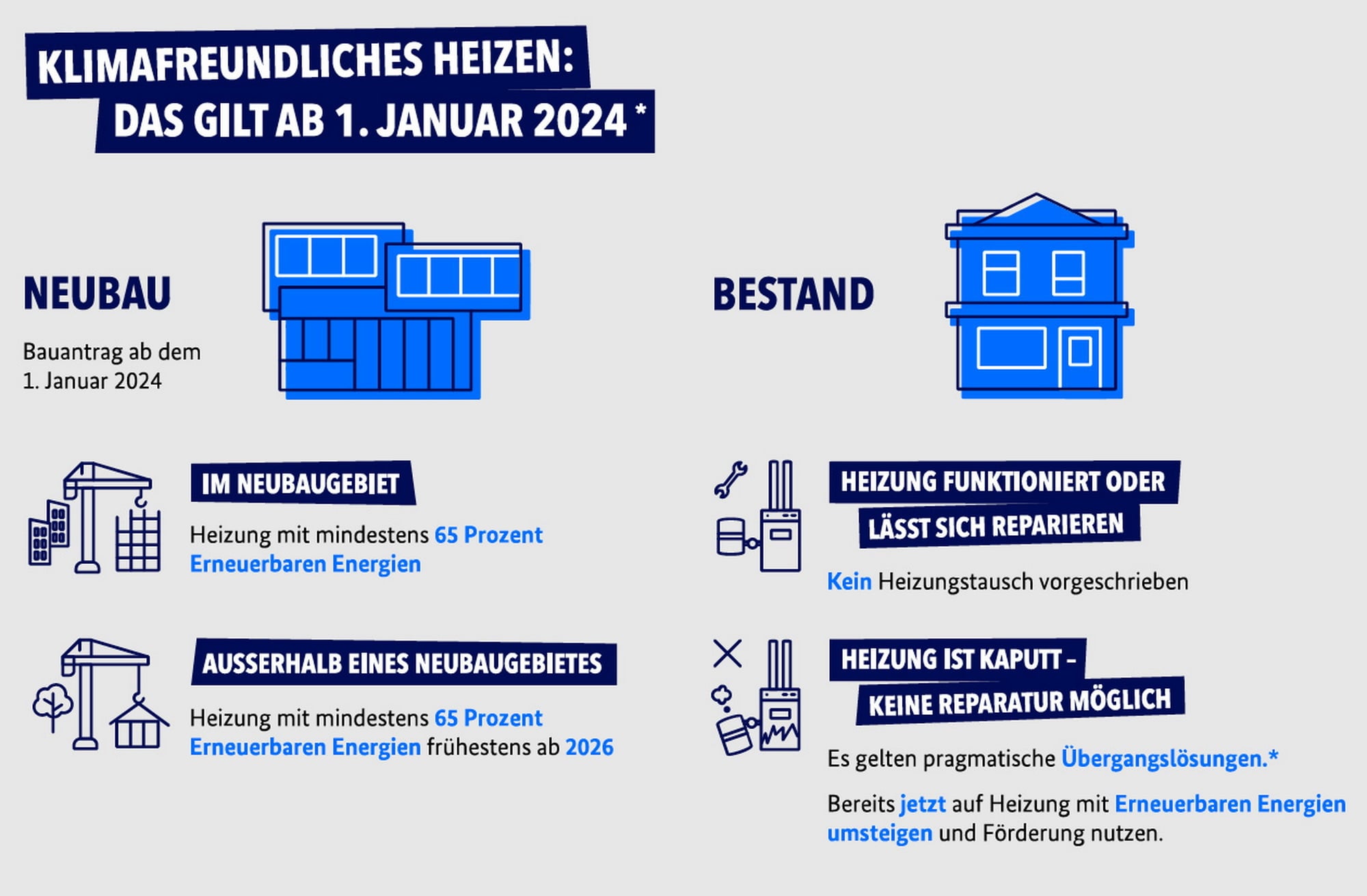 KLIMAFREUNDLICHES HEIZEN:
DAS GILT AB 1. JANUAR 2024 *

NEUBAU

Bauantrag ab dem 1. Januar 2024

IM NEUBAUGEBIET

Heizung mit mindestens 65 Prozent Erneuerbaren Energien

AUSSERHALB EINES NEUBAUGEBIETES

Heizung mit mindestens 65 Prozent Erneuerbaren Energien frühestens ab 2026

BESTAND

HEIZUNG FUNKTIONIERT ODER LÄSST SICH REPARIEREN

Kein Heizungstausch vorgeschrieben

HEIZUNG IST KAPUTT – KEINE REPARATUR MÖGLICH

Es gelten pragmatische Übergangslösungen.*

Bereits jetzt auf Heizung mit Erneuerbaren Energien umsteigen und Förderung nutzen.